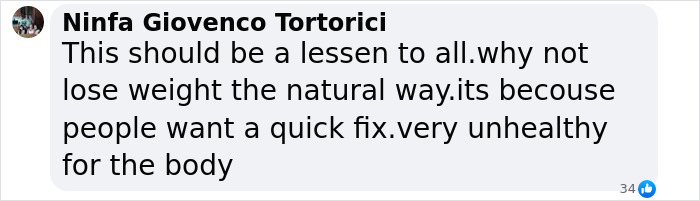 Ninfa Giovenco Tortorici
This should be a lessen to all.why not lose weight the natural way.its becouse people want a quick fix.very unhealthy for the body

34